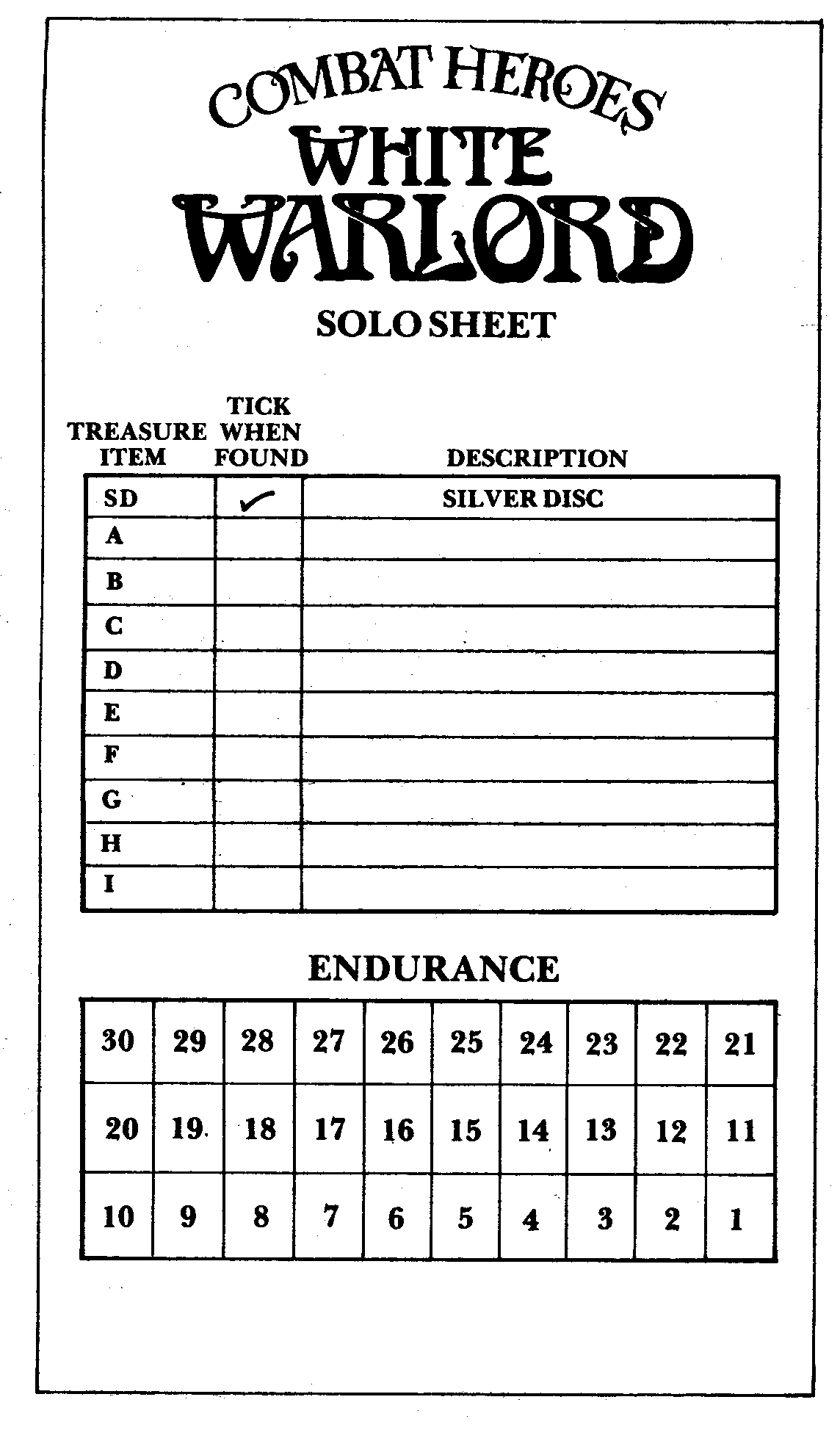 COMBAT HEROES
WHITE WARLORD

SOLO SHEET

| TREASURE ITEM | TICK WHEN FOUND | DESCRIPTION |
|---|---|---|
| SD | ✓ | SILVER DISC |
| A | | |
| B | | |
| C | | |
| D | | |
| E | | |
| F | | |
| G | | |
| H | | |
| I | | |

ENDURANCE

| 30 | 29 | 28 | 27 | 26 | 25 | 24 | 23 | 22 | 21 |
|---|---|---|---|---|---|---|---|---|---|
| 20 | 19 | 18 | 17 | 16 | 15 | 14 | 13 | 12 | 11 |
| 10 | 9 | 8 | 7 | 6 | 5 | 4 | 3 | 2 | 1 |